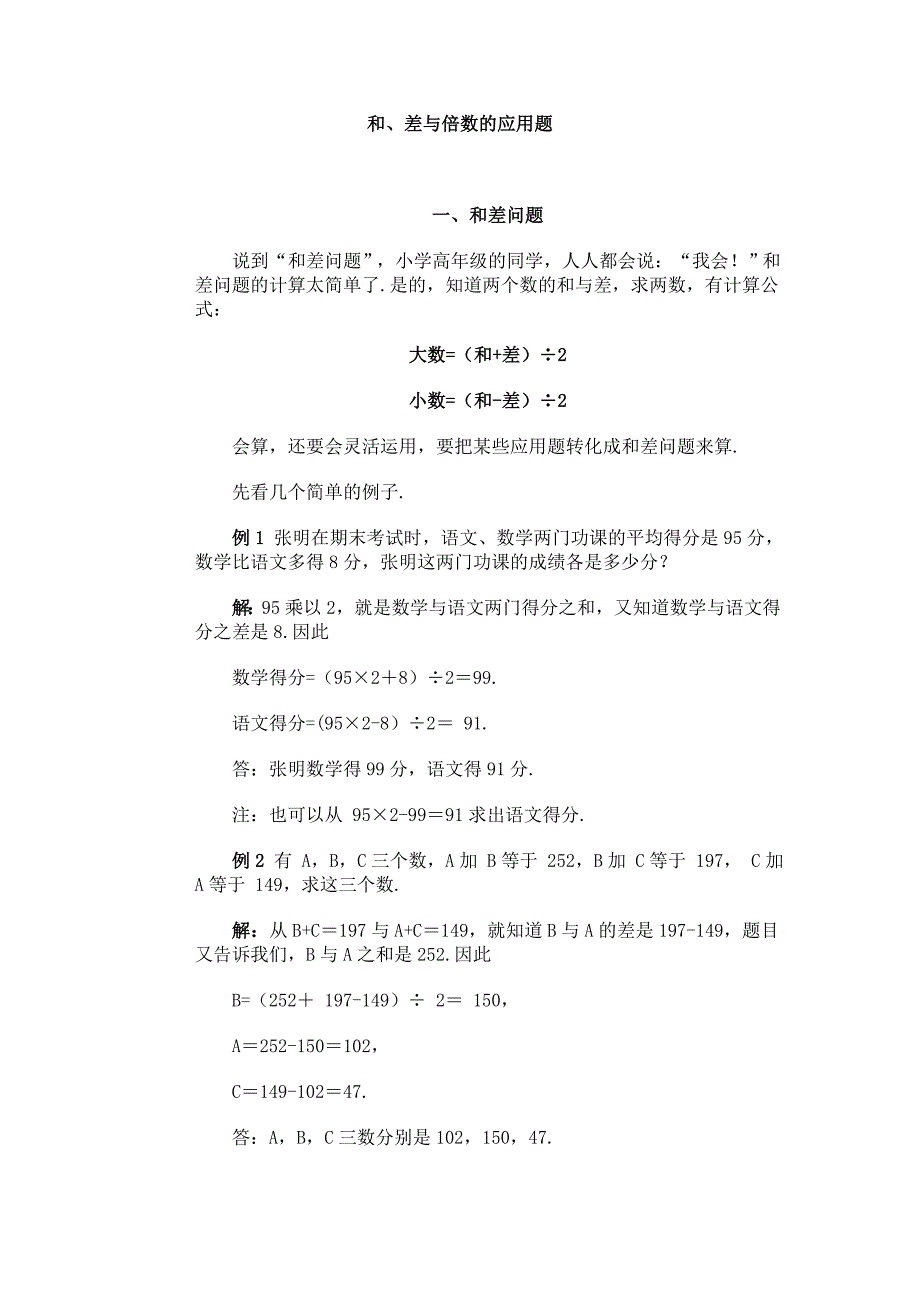 和、差与倍数的应用题

一、和差问题

说到“和差问题”，小学高年级的同学，人人都会说：“我会！”和差问题的计算太简单了.是的，知道两个数的和与差，求两数，有计算公式：

大数=（和+差）÷2

小数=（和-差）÷2

会算，还要会灵活运用，要把某些应用题转化成和差问题来算.

先看几个简单的例子.

例 1 张明在期末考试时，语文、数学两门功课的平均得分是 95 分，数学比语文多得 8 分，张明这两门功课的成绩各是多少分？

解：95 乘以 2，就是数学与语文两门得分之和，又知道数学与语文得分之差是 8.因此

数学得分=（95×2＋8）÷2＝99.

语文得分=(95×2-8）÷2＝ 91.

答：张明数学得 99 分，语文得 91 分.

注：也可以从 95×2-99＝91 求出语文得分.

例 2 有 A，B，C 三个数，A 加 B 等于 252，B 加 C 等于 197， C 加 A 等于 149，求这三个数.

解：从 B+C＝197 与 A+C＝149，就知道 B 与 A 的差是 197-149，题目又告诉我们，B 与 A 之和是 252.因此

B=（252＋ 197-149）÷ 2＝ 150，

A＝252-150＝102，

C＝149-102＝47.

答：A，B，C 三数分别是 102，150，47.